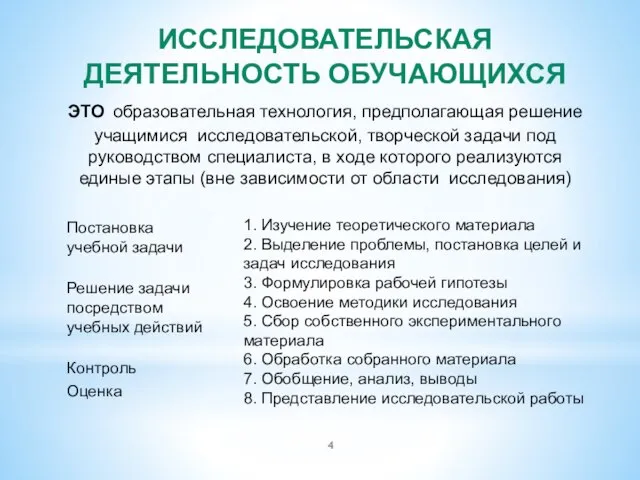 ИССЛЕДОВАТЕЛЬСКАЯ ДЕЯТЕЛЬНОСТЬ ОБУЧАЮЩИХСЯ

ЭТО образовательная технология, предполагающая решение учащимися исследовательской, творческой задачи под руководством специалиста, в ходе которого реализуются единые этапы (вне зависимости от области исследования)

Постановка учебной задачи

Решение задачи посредством учебных действий

Контроль
Оценка

1. Изучение теоретического материала
2. Выделение проблемы, постановка целей и задач исследования
3. Формулировка рабочей гипотезы
4. Освоение методики исследования
5. Сбор собственного экспериментального материала
6. Обработка собранного материала
7. Обобщение, анализ, выводы
8. Представление исследовательской работы

4